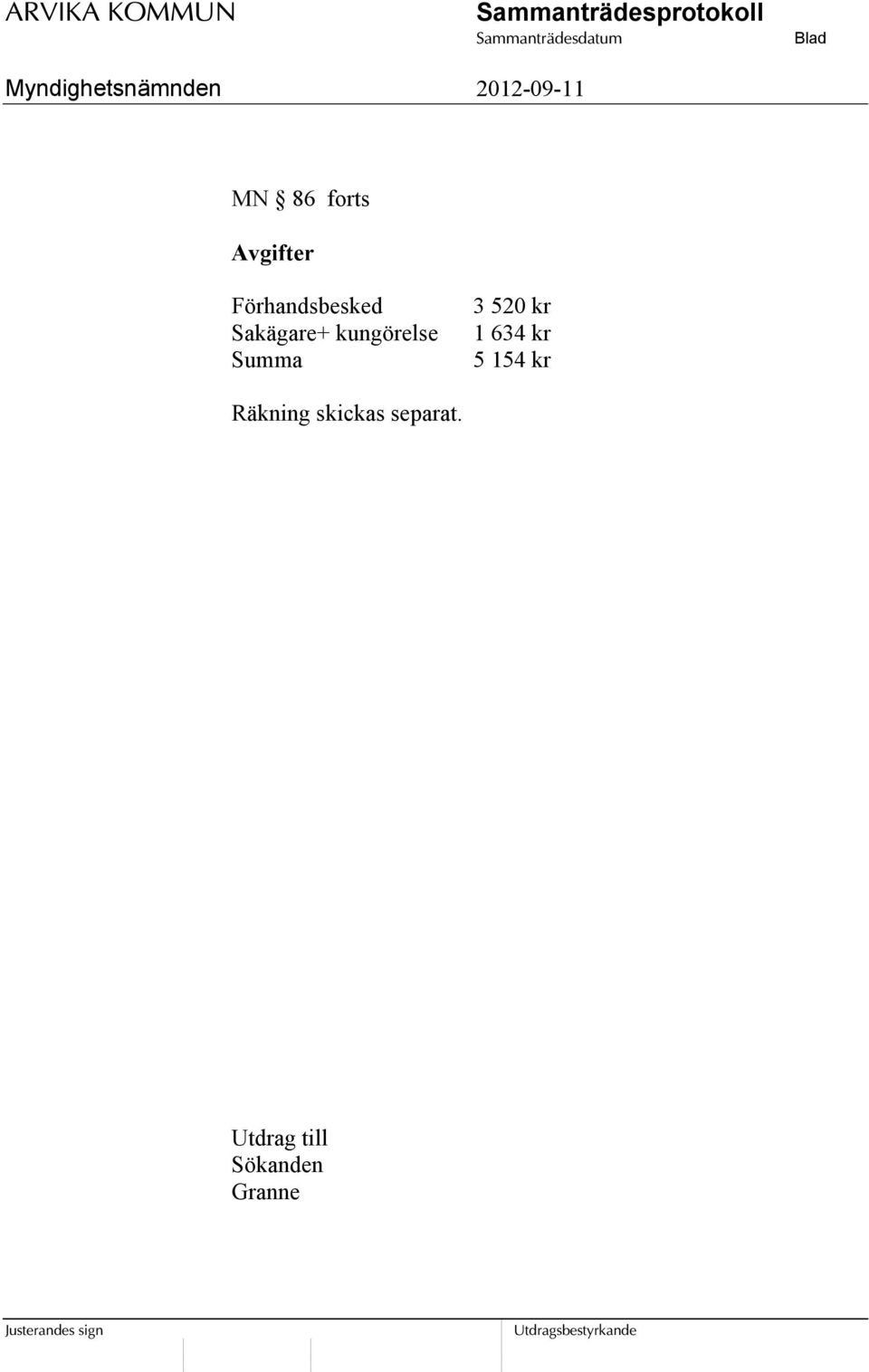 ARVIKA KOMMUN

Sammanträdesprotokoll
Sammanträdesdatum
Blad

Myndighetsnämnden
2012-09-11

MN § 86 forts

Avgifter

| Förhandsbesked | 3 520 kr |
|---|---|
| Sakägare+ kungörelse | 1 634 kr |
| Summa | 5 154 kr |

Räkning skickas separat.

Utdrag till
Sökanden
Granne

Justerandes sign

Utdragsbestyrkande